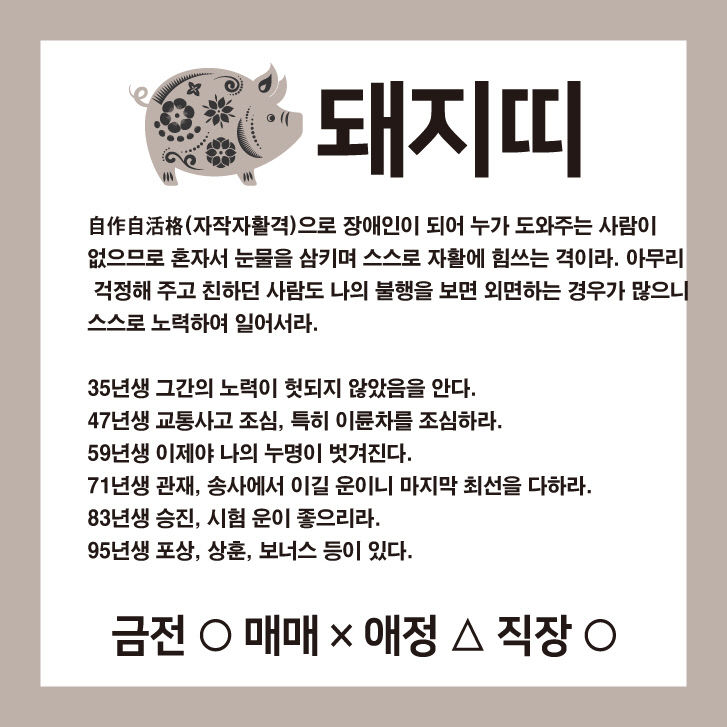 돼지띠

自作自活格(자작자활격)으로 장애인이 되어 누가 도와주는 사람이 없으므로 혼자서 눈물을 삼키며 스스로 자활에 힘쓰는 격이라. 아무리 걱정해 주고 친하던 사람도 나의 불행을 보면 외면하는 경우가 많으니 스스로 노력하여 일어서라.

35년생 그간의 노력이 헛되지 않았음을 안다.
47년생 교통사고 조심, 특히 이륜차를 조심하라.
59년생 이제야 나의 누명이 벗겨진다.
71년생 관재, 송사에서 이길 운이니 마지막 최선을 다하라.
83년생 승진, 시험 운이 좋으리라.
95년생 포상, 상훈, 보너스 등이 있다.

금전 ○ 매매 × 애정 △ 직장 ○